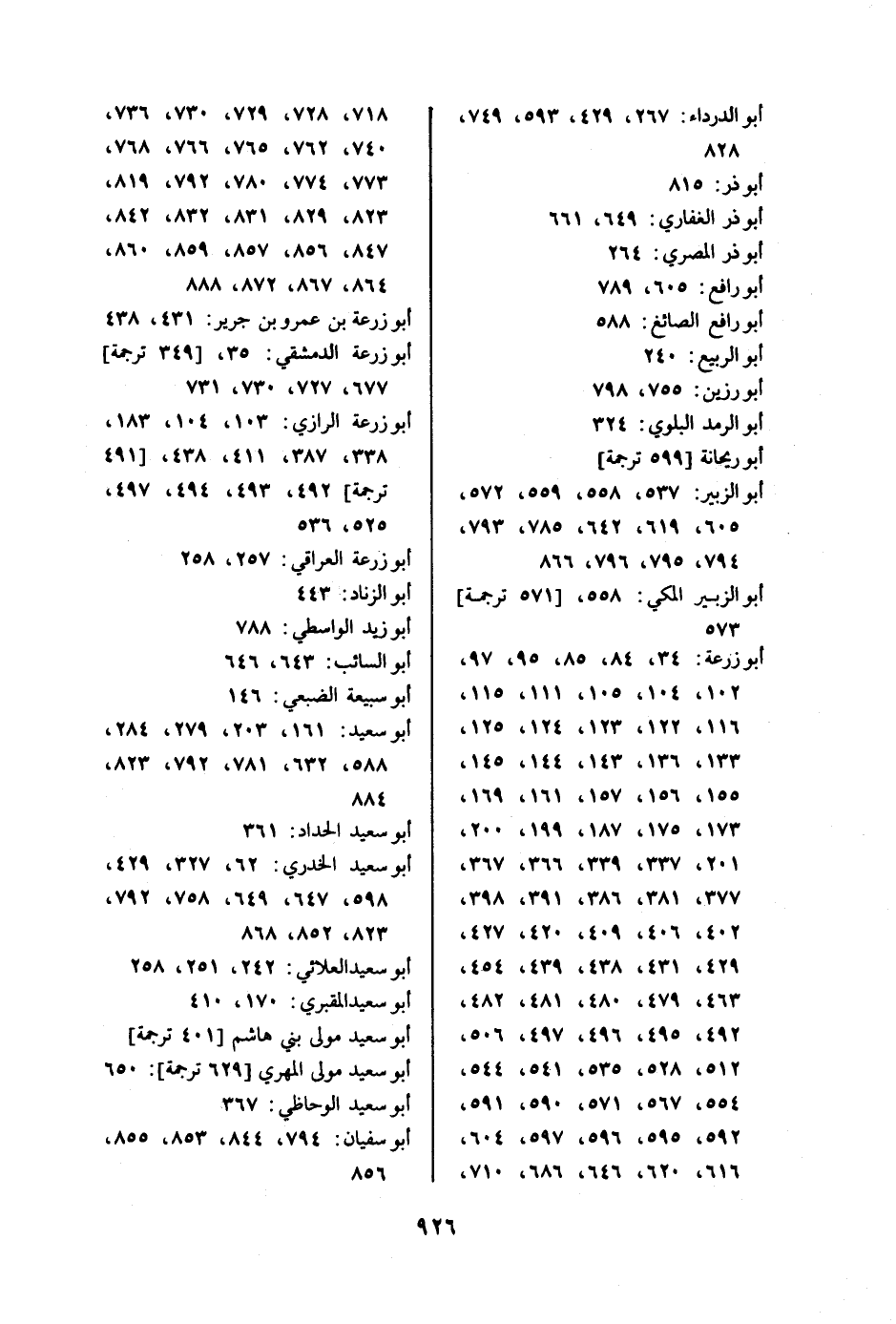 أبو الدرداء: ٢٦٧، ٤٢٩، ٥٩٣، ٧٤٩، ٨٢٨
أبو ذر: ٨١٥
أبو ذر الغفاري: ٦٤٩، ٦٦١
أبو ذر المصري: ٢٦٤
أبو رافع: ٦٠٥، ٧٨٩
أبو رافع الصائغ: ٥٨٨
أبو الربيع: ٢٤٠
أبو رزين: ٧٥٥، ٧٩٨
أبو الرمد البلوي: ٣٢٤
أبو ريحانة [٥٩٩ ترجمة]
أبو الزبير: ٥٣٧، ٥٥٨، ٥٥٩، ٥٧٢، ٦٠٥، ٦١٩، ٦٤٢، ٧٨٥، ٧٩٣، ٧٩٤، ٧٩٥، ٧٩٦، ٨٦٦
أبو الزبير المكي: ٥٥٨، [٥٧١ ترجمة] ٥٧٣
أبو زرعة: ٣٤، ٨٤، ٨٥، ٩٥، ٩٧، ١٠٢، ١٠٤، ١٠٥، ١١١، ١١٥، ١١٦، ١٢٢، ١٢٣، ١٢٤، ١٢٥، ١٣٣، ١٣٦، ١٤٣، ١٤٤، ١٤٥، ١٥٥، ١٥٦، ١٥٧، ١٦١، ١٦٩، ١٧٣، ١٧٥، ١٨٧، ١٩٩، ٢٠٠، ٢٠١، ٣٣٧، ٣٣٩، ٣٦٦، ٣٦٧، ٣٧٧، ٣٨١، ٣٨٦، ٣٩١، ٣٩٨، ٤٠٢، ٤٠٦، ٤٠٩، ٤٢٠، ٤٢٧، ٤٢٩، ٤٣١، ٤٣٨، ٤٣٩، ٤٥٤، ٤٦٣، ٤٧٩، ٤٨٠، ٤٨١، ٤٨٢، ٤٩٢، ٤٩٥، ٤٩٦، ٤٩٧، ٥٠٦، ٥١٢، ٥٢٨، ٥٣٥، ٥٤١، ٥٤٤، ٥٥٤، ٥٦٧، ٥٧١، ٥٩٠، ٥٩١، ٥٩٢، ٥٩٥، ٥٩٦، ٥٩٧، ٦٠٤، ٦١٦، ٦٢٠، ٦٤٦، ٦٨٦، ٧١٠،

٧١٨، ٧٢٨، ٧٢٩، ٧٣٠، ٧٣٦، ٧٤٠، ٧٦٢، ٧٦٥، ٧٦٦، ٧٦٨، ٧٧٣، ٧٧٤، ٧٨٠، ٧٩٢، ٨١٩، ٨٢٣، ٨٢٩، ٨٣١، ٨٣٢، ٨٤٢، ٨٤٧، ٨٥٦، ٨٥٧، ٨٥٩، ٨٦٠، ٨٦٤، ٨٦٧، ٨٧٢، ٨٨٨
أبو زرعة بن عمرو بن جرير: ٤٣١، ٤٣٨
أبو زرعة الدمشقي: ٣٥، [٣٤٩ ترجمة] ٦٧٧، ٧٢٧، ٧٣٠، ٧٣١
أبو زرعة الرازي: ١٠٣، ١٠٤، ١٨٣، ٣٣٨، ٣٨٧، ٤١١، ٤٣٨، [٤٩١ ترجمة] ٤٩٢، ٤٩٣، ٤٩٤، ٤٩٧، ٥٢٥، ٥٣٦
أبو زرعة العراقي: ٢٥٧، ٢٥٨
أبو الزناد: ٤٤٣
أبو زيد الواسطي: ٧٨٨
أبو السائب: ٦٤٣، ٦٤٦
أبو سبيعة الضبعي: ١٤٦
أبو سعيد: ١٦١، ٢٠٣، ٢٧٩، ٢٨٤، ٥٨٨، ٦٣٢، ٧٨١، ٧٩٢، ٨٢٣، ٨٨٤
أبو سعيد الحداد: ٣٦١
أبو سعيد الخدري: ٦٢، ٣٢٧، ٤٢٩، ٥٩٨، ٦٤٧، ٦٤٩، ٧٥٨، ٧٩٢، ٨٢٣، ٨٥٢، ٨٦٨
أبو سعيدالعلائي: ٢٤٢، ٢٥١، ٢٥٨
أبو سعيدالمقبري: ١٧٠، ٤١٠
أبو سعيد مولى بني هاشم [٤٠١ ترجمة]
أبو سعيد مولى المهري [٦٢٩ ترجمة]: ٦٥٠
أبو سعيد الوحاظي: ٣٦٧
أبو سفيان: ٧٩٤، ٨٤٤، ٨٥٣، ٨٥٥، ٨٥٦

٩٢٦